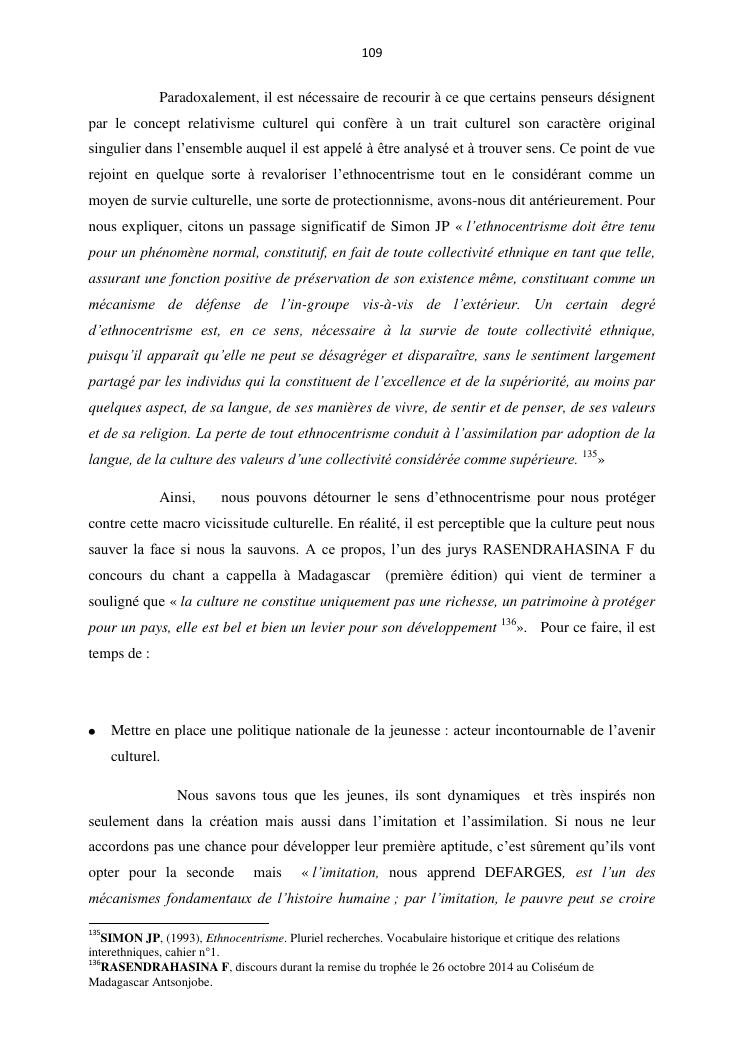 109

Paradoxalement, il est nécessaire de recourir à ce que certains penseurs désignent par le concept relativisme culturel qui confère à un trait culturel son caractère original singulier dans l'ensemble auquel il est appelé à être analysé et à trouver sens. Ce point de vue rejoint en quelque sorte à revaloriser l'ethnocentrisme tout en le considérant comme un moyen de survie culturelle, une sorte de protectionnisme, avons-nous dit antérieurement. Pour nous expliquer, citons un passage significatif de Simon JP « l'ethnocentrisme doit être tenu pour un phénomène normal, constitutif, en fait de toute collectivité ethnique en tant que telle, assurant une fonction positive de préservation de son existence même, constituant comme un mécanisme de défense de l'in-groupe vis-à-vis de l'extérieur. Un certain degré d'ethnocentrisme est, en ce sens, nécessaire à la survie de toute collectivité ethnique, puisqu'il apparaît qu'elle ne peut se désagréger et disparaître, sans le sentiment largement partagé par les individus qui la constituent de l'excellence et de la supériorité, au moins par quelques aspect, de sa langue, de ses manières de vivre, de sentir et de penser, de ses valeurs et de sa religion. La perte de tout ethnocentrisme conduit à l'assimilation par adoption de la langue, de la culture des valeurs d'une collectivité considérée comme supérieure. $^{135}$»

Ainsi, nous pouvons détourner le sens d'ethnocentrisme pour nous protéger contre cette macro vicissitude culturelle. En réalité, il est perceptible que la culture peut nous sauver la face si nous la sauvons. A ce propos, l'un des jurys RASENDRAHASINA F du concours du chant a cappella à Madagascar (première édition) qui vient de terminer a souligné que « la culture ne constitue uniquement pas une richesse, un patrimoine à protéger pour un pays, elle est bel et bien un levier pour son développement $^{136}$». Pour ce faire, il est temps de :

• Mettre en place une politique nationale de la jeunesse : acteur incontournable de l'avenir culturel.

Nous savons tous que les jeunes, ils sont dynamiques et très inspirés non seulement dans la création mais aussi dans l'imitation et l'assimilation. Si nous ne leur accordons pas une chance pour développer leur première aptitude, c'est sûrement qu'ils vont opter pour la seconde mais « l'imitation, nous apprend DEFARGES, est l'un des mécanismes fondamentaux de l'histoire humaine ; par l'imitation, le pauvre peut se croire

$^{135}$SIMON JP, (1993), Ethnocentrisme. Pluriel recherches. Vocabulaire historique et critique des relations interethniques, cahier n°1.
$^{136}$RASENDRAHASINA F, discours durant la remise du trophée le 26 octobre 2014 au Coliséum de Madagascar Antsonjobe.